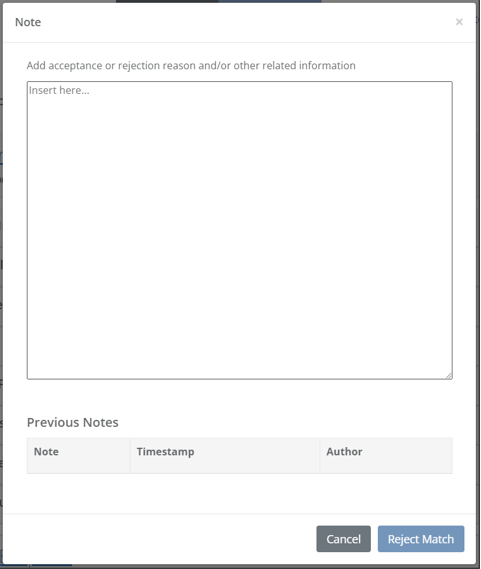 Note ×

Add acceptance or rejection reason and/or other related information

Insert here...

Previous Notes

| Note | Timestamp | Author |
|---|---|---|

Cancel Reject Match